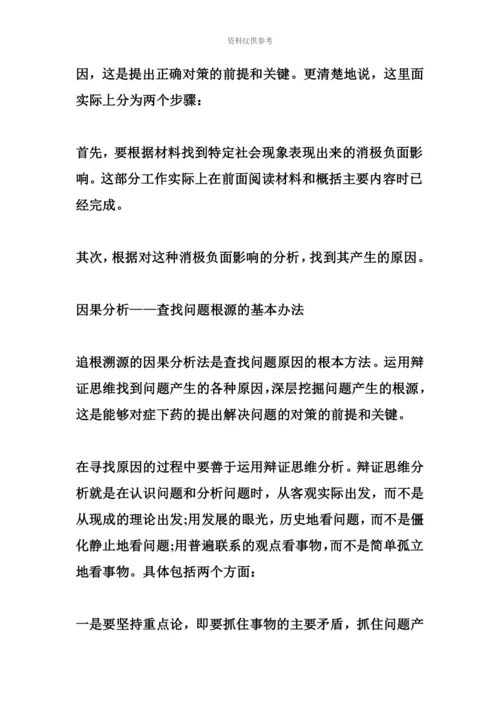 资料仅供参考

因，这是提出正确对策的前提和关键。更清楚地说，这里面实际上分为两个步骤：

首先，要根据材料找到特定社会现象表现出来的消极负面影响。这部分工作实际上在前面阅读材料和概括主要内容时已经完成。

其次，根据对这种消极负面影响的分析，找到其产生的原因。

因果分析——查找问题根源的基本办法

追根溯源的因果分析法是查找问题原因的根本方法。运用辩证思维找到问题产生的各种原因，深层挖掘问题产生的根源，这是能够对症下药的提出解决问题的对策的前提和关键。

在寻找原因的过程中要善于运用辩证思维分析。辩证思维分析就是在认识问题和分析问题时，从客观实际出发，而不是从现成的理论出发;用发展的眼光，历史地看问题，而不是僵化静止地看问题;用普遍联系的观点看事物，而不是简单孤立地看事物。具体包括两个方面：

一是要坚持重点论，即要抓住事物的主要矛盾，抓住问题产